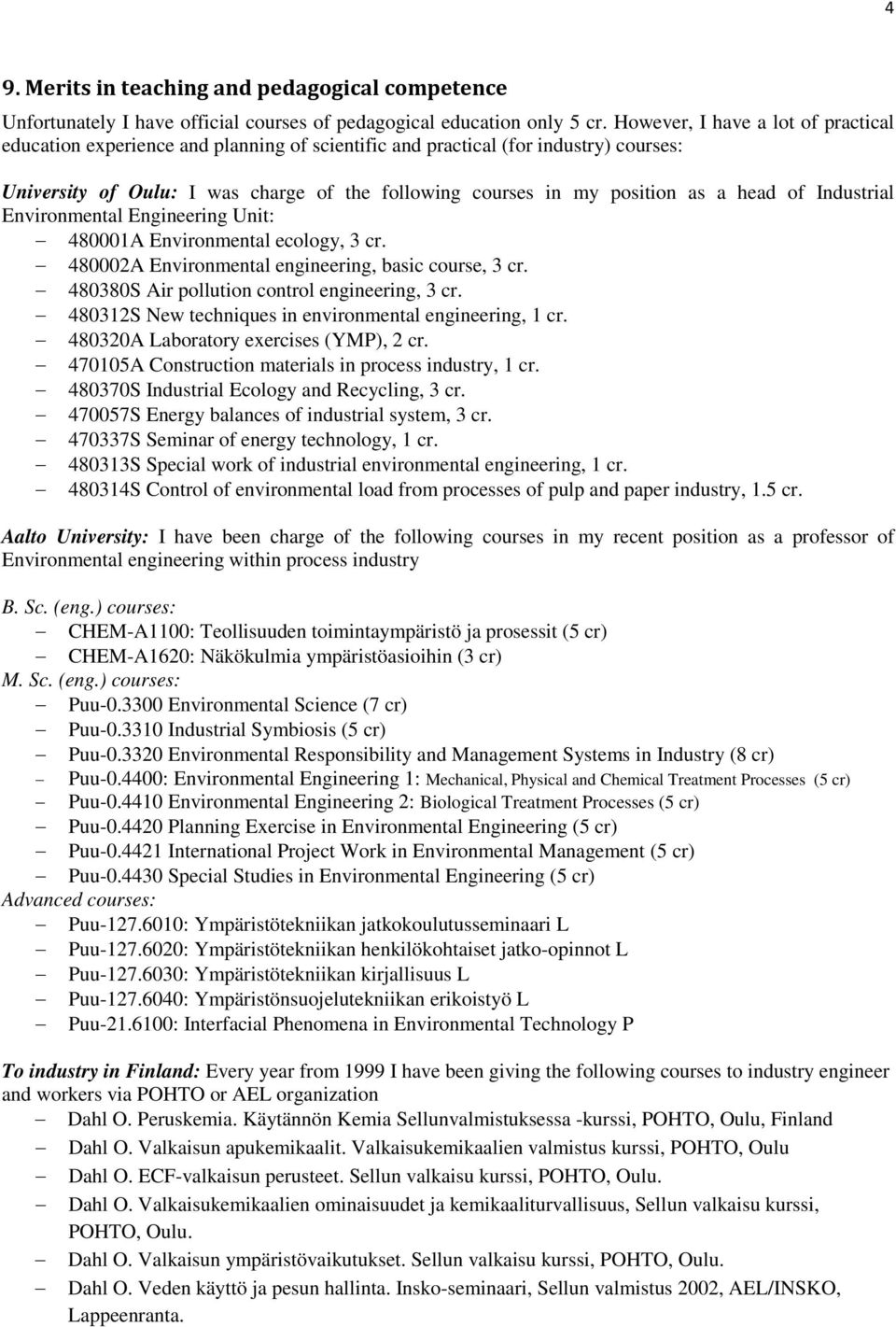 4

9. Merits in teaching and pedagogical competence

Unfortunately I have official courses of pedagogical education only 5 cr. However, I have a lot of practical education experience and planning of scientific and practical (for industry) courses:

University of Oulu: I was charge of the following courses in my position as a head of Industrial Environmental Engineering Unit:
– 480001A Environmental ecology, 3 cr.
– 480002A Environmental engineering, basic course, 3 cr.
– 480380S Air pollution control engineering, 3 cr.
– 480312S New techniques in environmental engineering, 1 cr.
– 480320A Laboratory exercises (YMP), 2 cr.
– 470105A Construction materials in process industry, 1 cr.
– 480370S Industrial Ecology and Recycling, 3 cr.
– 470057S Energy balances of industrial system, 3 cr.
– 470337S Seminar of energy technology, 1 cr.
– 480313S Special work of industrial environmental engineering, 1 cr.
– 480314S Control of environmental load from processes of pulp and paper industry, 1.5 cr.

Aalto University: I have been charge of the following courses in my recent position as a professor of Environmental engineering within process industry

B. Sc. (eng.) courses:
– CHEM-A1100: Teollisuuden toimintaympäristö ja prosessit (5 cr)
– CHEM-A1620: Näkökulmia ympäristöasioihin (3 cr)
M. Sc. (eng.) courses:
– Puu-0.3300 Environmental Science (7 cr)
– Puu-0.3310 Industrial Symbiosis (5 cr)
– Puu-0.3320 Environmental Responsibility and Management Systems in Industry (8 cr)
– Puu-0.4400: Environmental Engineering 1: Mechanical, Physical and Chemical Treatment Processes (5 cr)
– Puu-0.4410 Environmental Engineering 2: Biological Treatment Processes (5 cr)
– Puu-0.4420 Planning Exercise in Environmental Engineering (5 cr)
– Puu-0.4421 International Project Work in Environmental Management (5 cr)
– Puu-0.4430 Special Studies in Environmental Engineering (5 cr)
Advanced courses:
– Puu-127.6010: Ympäristötekniikan jatkokoulutusseminaari L
– Puu-127.6020: Ympäristötekniikan henkilökohtaiset jatko-opinnot L
– Puu-127.6030: Ympäristötekniikan kirjallisuus L
– Puu-127.6040: Ympäristönsuojelutekniikan erikoistyö L
– Puu-21.6100: Interfacial Phenomena in Environmental Technology P

To industry in Finland: Every year from 1999 I have been giving the following courses to industry engineer and workers via POHTO or AEL organization
– Dahl O. Peruskemia. Käytännön Kemia Sellunvalmistuksessa -kurssi, POHTO, Oulu, Finland
– Dahl O. Valkaisun apukemikaalit. Valkaisukemikaalien valmistus kurssi, POHTO, Oulu
– Dahl O. ECF-valkaisun perusteet. Sellun valkaisu kurssi, POHTO, Oulu.
– Dahl O. Valkaisukemikaalien ominaisuudet ja kemikaaliturvallisuus, Sellun valkaisu kurssi, POHTO, Oulu.
– Dahl O. Valkaisun ympäristövaikutukset. Sellun valkaisu kurssi, POHTO, Oulu.
– Dahl O. Veden käyttö ja pesun hallinta. Insko-seminaari, Sellun valmistus 2002, AEL/INSKO, Lappeenranta.